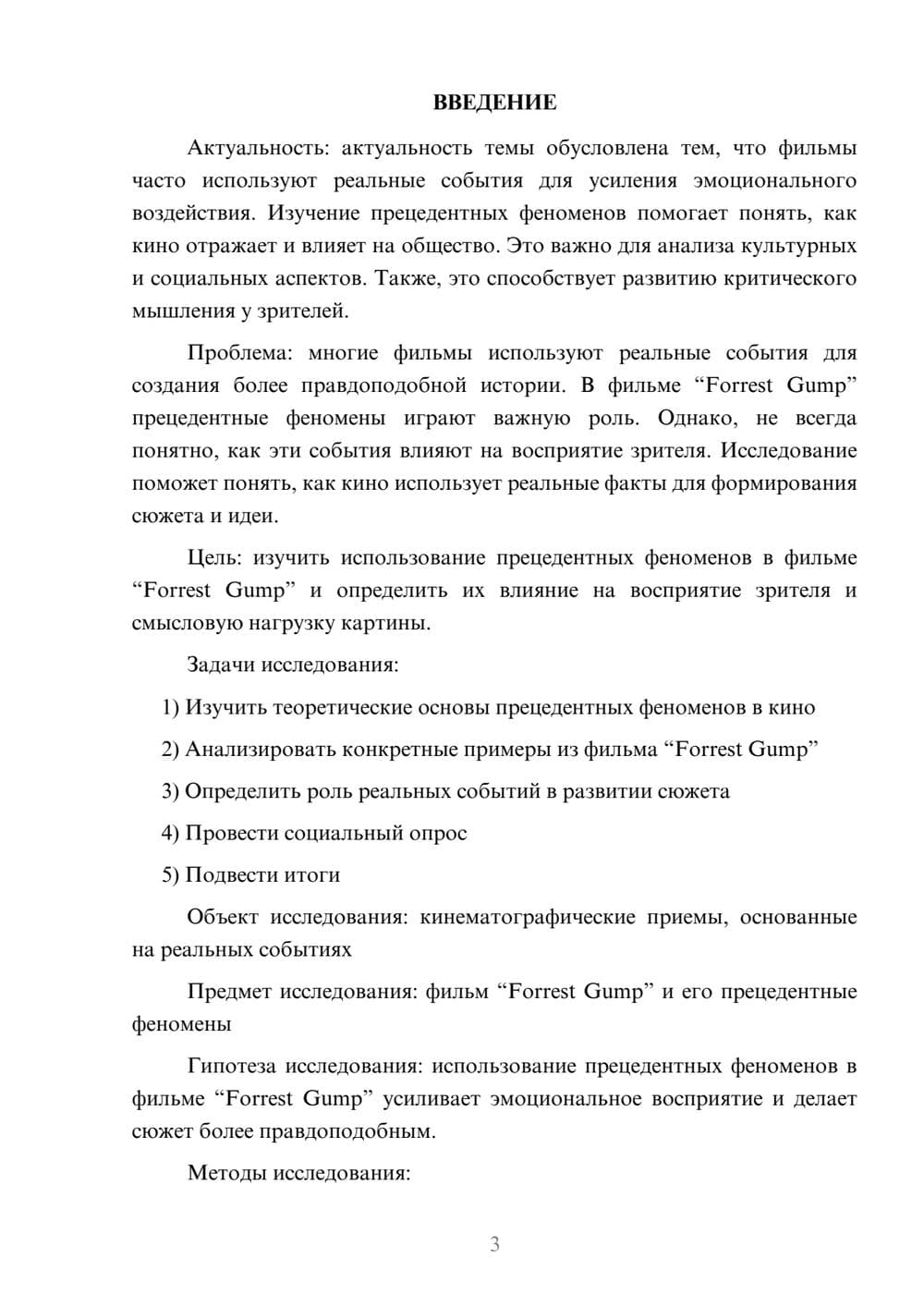 ВВЕДЕНИЕ

Актуальность: актуальность темы обусловлена тем, что фильмы часто используют реальные события для усиления эмоционального воздействия. Изучение прецедентных феноменов помогает понять, как кино отражает и влияет на общество. Это важно для анализа культурных и социальных аспектов. Также, это способствует развитию критического мышления у зрителей.

Проблема: многие фильмы используют реальные события для создания более правдоподобной истории. В фильме “Forrest Gump” прецедентные феномены играют важную роль. Однако, не всегда понятно, как эти события влияют на восприятие зрителя. Исследование поможет понять, как кино использует реальные факты для формирования сюжета и идеи.

Цель: изучить использование прецедентных феноменов в фильме “Forrest Gump” и определить их влияние на восприятие зрителя и смысловую нагрузку картины.

Задачи исследования:

1) Изучить теоретические основы прецедентных феноменов в кино

2) Анализировать конкретные примеры из фильма “Forrest Gump”

3) Определить роль реальных событий в развитии сюжета

4) Провести социальный опрос

5) Подвести итоги

Объект исследования: кинематографические приемы, основанные на реальных событиях

Предмет исследования: фильм “Forrest Gump” и его прецедентные феномены

Гипотеза исследования: использование прецедентных феноменов в фильме “Forrest Gump” усиливает эмоциональное восприятие и делает сюжет более правдоподобным.

Методы исследования:

3